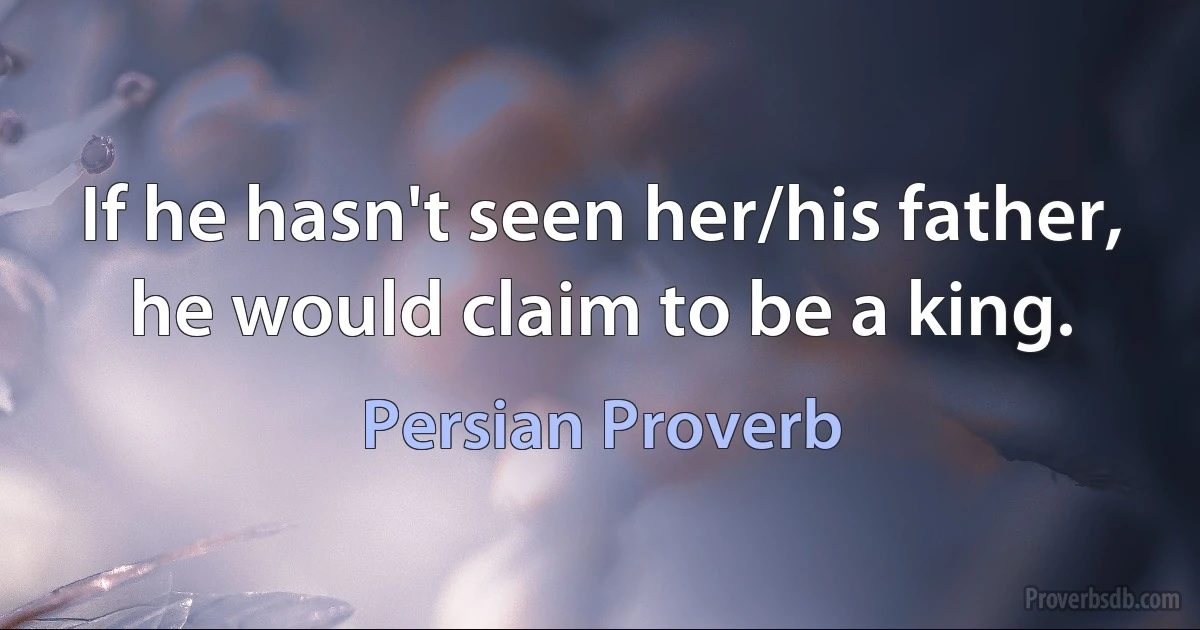 If he hasn't seen her/his father, he would claim to be a king.

Persian Proverb

Proverbsdb.com